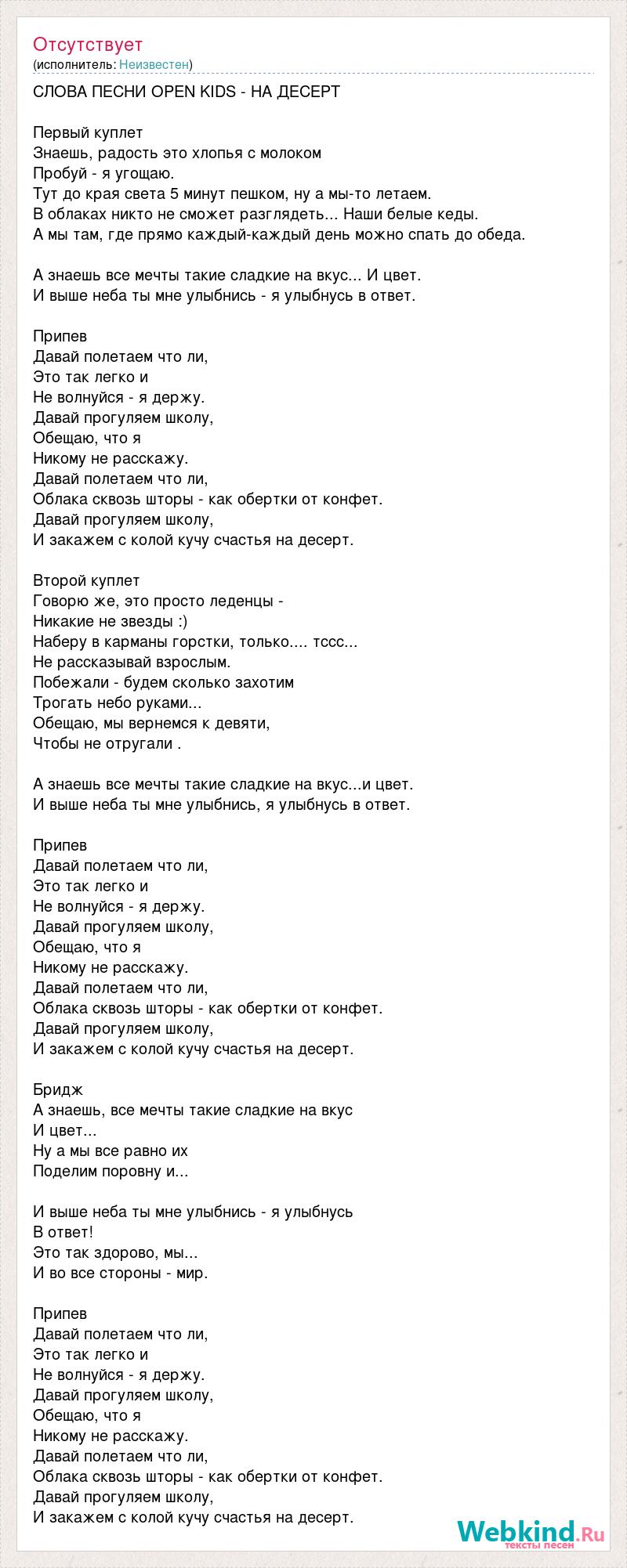 Отсутствует
(исполнитель: Неизвестен)

СЛОВА ПЕСНИ OPEN KIDS - НА ДЕСЕРТ

Первый куплет
Знаешь, радость это хлопья с молоком
Пробуй - я угощаю.
Тут до края света 5 минут пешком, ну а мы-то летаем.
В облаках никто не сможет разглядеть... Наши белые кеды.
А мы там, где прямо каждый-каждый день можно спать до обеда.

А знаешь все мечты такие сладкие на вкус... И цвет.
И выше неба ты мне улыбнись - я улыбнусь в ответ.

Припев
Давай полетаем что ли,
Это так легко и
Не волнуйся - я держу.
Давай прогуляем школу,
Обещаю, что я
Никому не расскажу.
Давай полетаем что ли,
Облака сквозь шторы - как обертки от конфет.
Давай прогуляем школу,
И закажем с колой кучу счастья на десерт.

Второй куплет
Говорю же, это просто леденцы -
Никакие не звезды :)
Наберу в карманы горстки, только.... тссс...
Не рассказывай взрослым.
Побежали - будем сколько захотим
Трогать небо руками...
Обещаю, мы вернемся к девяти,
Чтобы не отругали .

А знаешь все мечты такие сладкие на вкус...и цвет.
И выше неба ты мне улыбнись, я улыбнусь в ответ.

Припев
Давай полетаем что ли,
Это так легко и
Не волнуйся - я держу.
Давай прогуляем школу,
Обещаю, что я
Никому не расскажу.
Давай полетаем что ли,
Облака сквозь шторы - как обертки от конфет.
Давай прогуляем школу,
И закажем с колой кучу счастья на десерт.

Бридж
А знаешь, все мечты такие сладкие на вкус
И цвет...
Ну а мы все равно их
Поделим поровну и...

И выше неба ты мне улыбнись - я улыбнусь
В ответ!
Это так здорово, мы...
И во все стороны - мир.

Припев
Давай полетаем что ли,
Это так легко и
Не волнуйся - я держу.
Давай прогуляем школу,
Обещаю, что я
Никому не расскажу.
Давай полетаем что ли,
Облака сквозь шторы - как обертки от конфет.
Давай прогуляем школу,
И закажем с колой кучу счастья на десерт.

Webkind.Ru
тексты песен